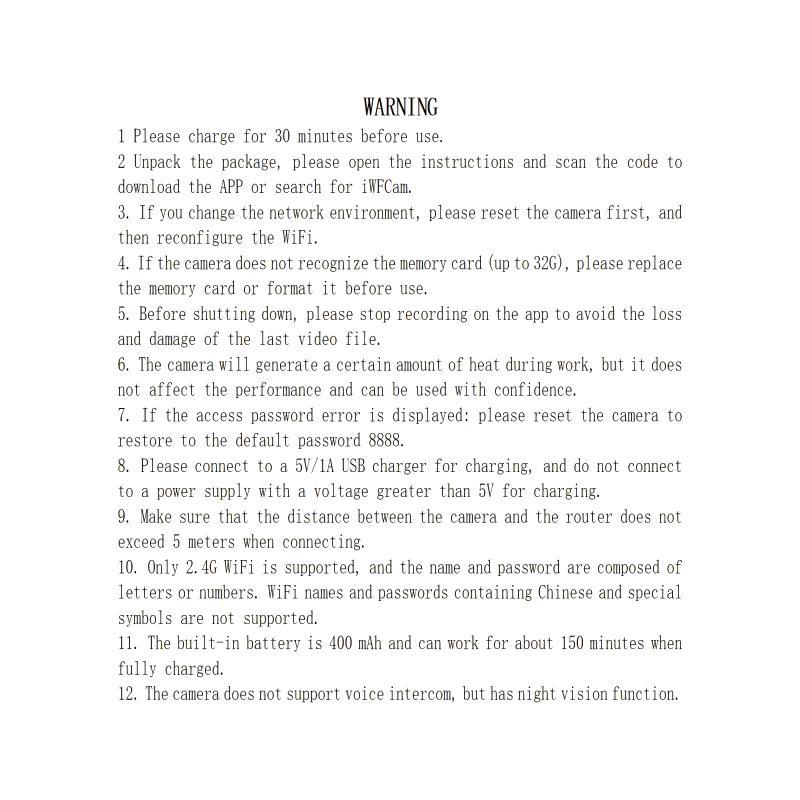 WARNING

1 Please charge for 30 minutes before use.

2 Unpack the package, please open the instructions and scan the code to download the APP or search for iWFCam.

3. If you change the network environment, please reset the camera first, and then reconfigure the WiFi.

4. If the camera does not recognize the memory card (up to 32G), please replace the memory card or format it before use.

5. Before shutting down, please stop recording on the app to avoid the loss and damage of the last video file.

6. The camera will generate a certain amount of heat during work, but it does not affect the performance and can be used with confidence.

7. If the access password error is displayed: please reset the camera to restore to the default password 8888.

8. Please connect to a 5V/1A USB charger for charging, and do not connect to a power supply with a voltage greater than 5V for charging.

9. Make sure that the distance between the camera and the router does not exceed 5 meters when connecting.

10. Only 2.4G WiFi is supported, and the name and password are composed of letters or numbers. WiFi names and passwords containing Chinese and special symbols are not supported.

11. The built-in battery is 400 mAh and can work for about 150 minutes when fully charged.

12. The camera does not support voice intercom, but has night vision function.